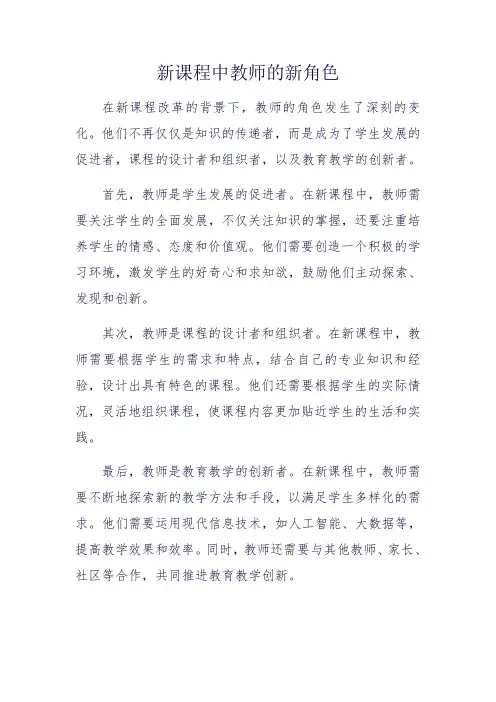 新课程中教师的新角色

在新课程改革的背景下，教师的角色发生了深刻的变化。他们不再仅仅是知识的传递者，而是成为了学生发展的促进者，课程的设计者和组织者，以及教育教学的创新者。

首先，教师是学生发展的促进者。在新课程中，教师需要关注学生的全面发展，不仅关注知识的掌握，还要注重培养学生的情感、态度和价值观。他们需要创造一个积极的学习环境，激发学生的好奇心和求知欲，鼓励他们主动探索、发现和创新。

其次，教师是课程的设计者和组织者。在新课程中，教师需要根据学生的需求和特点，结合自己的专业知识和经验，设计出具有特色的课程。他们还需要根据学生的实际情况，灵活地组织课程，使课程内容更加贴近学生的生活和实践。

最后，教师是教育教学的创新者。在新课程中，教师需要不断地探索新的教学方法和手段，以满足学生多样化的需求。他们需要运用现代信息技术，如人工智能、大数据等，提高教学效果和效率。同时，教师还需要与其他教师、家长、社区等合作，共同推进教育教学创新。